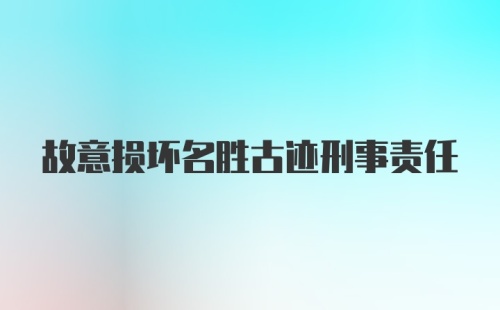 故意损坏名胜古迹刑事责任